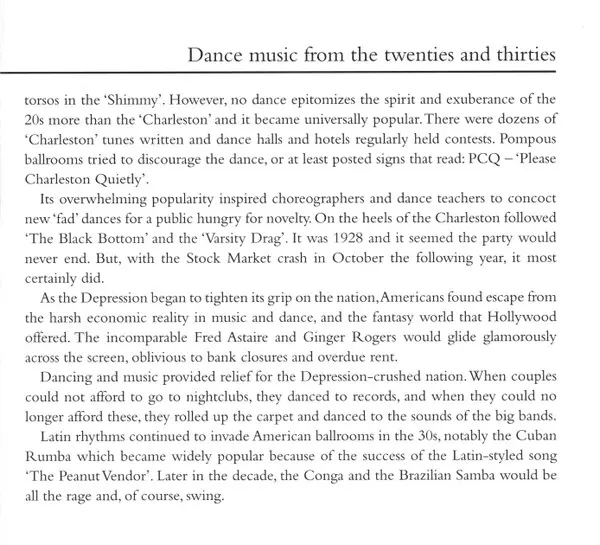 Dance music from the twenties and thirties

torsos in the 'Shimmy'. However, no dance epitomizes the spirit and exuberance of the 20s more than the 'Charleston' and it became universally popular. There were dozens of 'Charleston' tunes written and dance halls and hotels regularly held contests. Pompous ballrooms tried to discourage the dance, or at least posted signs that read: PCQ – 'Please Charleston Quietly'.

Its overwhelming popularity inspired choreographers and dance teachers to concoct new 'fad' dances for a public hungry for novelty. On the heels of the Charleston followed 'The Black Bottom' and the 'Varsity Drag'. It was 1928 and it seemed the party would never end. But, with the Stock Market crash in October the following year, it most certainly did.

As the Depression began to tighten its grip on the nation, Americans found escape from the harsh economic reality in music and dance, and the fantasy world that Hollywood offered. The incomparable Fred Astaire and Ginger Rogers would glide glamorously across the screen, oblivious to bank closures and overdue rent.

Dancing and music provided relief for the Depression-crushed nation. When couples could not afford to go to nightclubs, they danced to records, and when they could no longer afford these, they rolled up the carpet and danced to the sounds of the big bands.

Latin rhythms continued to invade American ballrooms in the 30s, notably the Cuban Rumba which became widely popular because of the success of the Latin-styled song 'The Peanut Vendor'. Later in the decade, the Conga and the Brazilian Samba would be all the rage and, of course, swing.